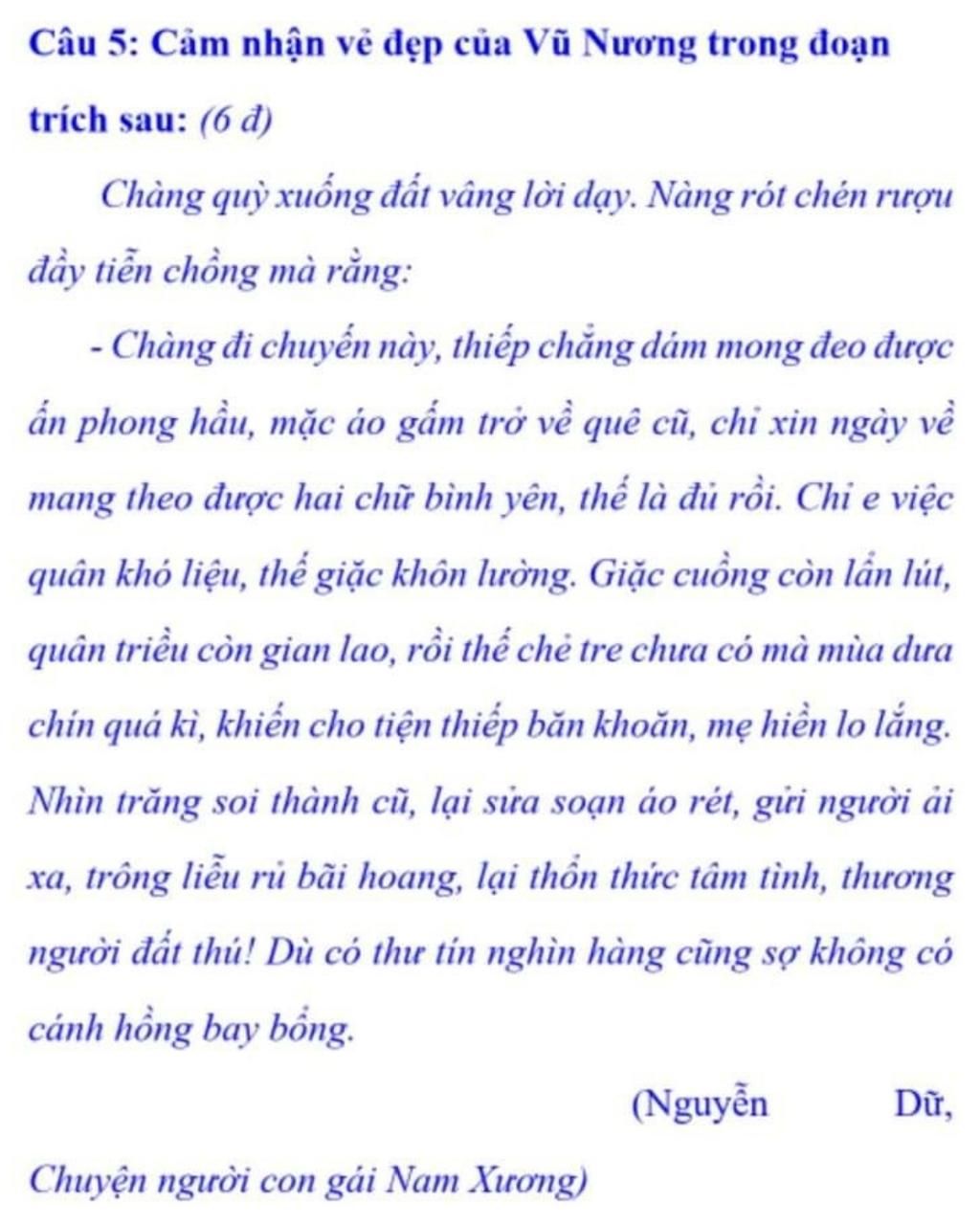 Câu 5: Cảm nhận vẻ đẹp của Vũ Nương trong đoạn trích sau: (6 đ)

Chàng quỳ xuống đất vâng lời dạy. Nàng rót chén rượu đầy tiễn chồng mà rằng:

- Chàng đi chuyến này, thiếp chẳng dám mong đeo được ấn phong hầu, mặc áo gấm trở về quê cũ, chỉ xin ngày về mang theo được hai chữ bình yên, thế là đủ rồi. Chỉ e việc quân khó liệu, thế giặc khôn lường. Giặc cuồng còn lẩn lút, quân triều còn gian lao, rồi thế chẻ tre chưa có mà mùa dưa chín quá kì, khiến cho tiện thiếp băn khoăn, mẹ hiền lo lắng. Nhìn trăng soi thành cũ, lại sửa soạn áo rét, gửi người ải xa, trông liễu rủ bãi hoang, lại thổn thức tâm tình, thương người đất thú! Dù có thư tín nghìn hàng cũng sợ không có cánh hồng bay bổng.

(Nguyễn Dữ, Chuyện người con gái Nam Xương)